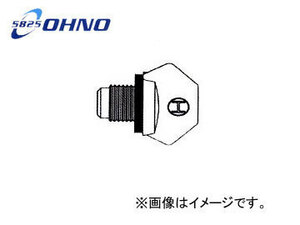 5825 OHNO

H

※画像はイメージです。